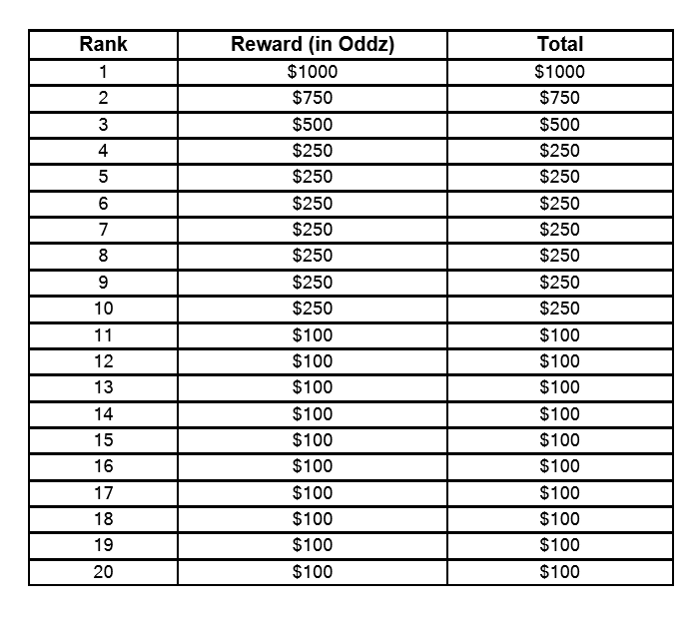 | Rank | Reward (in Oddz) | Total |
|---|---|---|
| 1 | \$1000 | \$1000 |
| 2 | \$750 | \$750 |
| 3 | \$500 | \$500 |
| 4 | \$250 | \$250 |
| 5 | \$250 | \$250 |
| 6 | \$250 | \$250 |
| 7 | \$250 | \$250 |
| 8 | \$250 | \$250 |
| 9 | \$250 | \$250 |
| 10 | \$250 | \$250 |
| 11 | \$100 | \$100 |
| 12 | \$100 | \$100 |
| 13 | \$100 | \$100 |
| 14 | \$100 | \$100 |
| 15 | \$100 | \$100 |
| 16 | \$100 | \$100 |
| 17 | \$100 | \$100 |
| 18 | \$100 | \$100 |
| 19 | \$100 | \$100 |
| 20 | \$100 | \$100 |